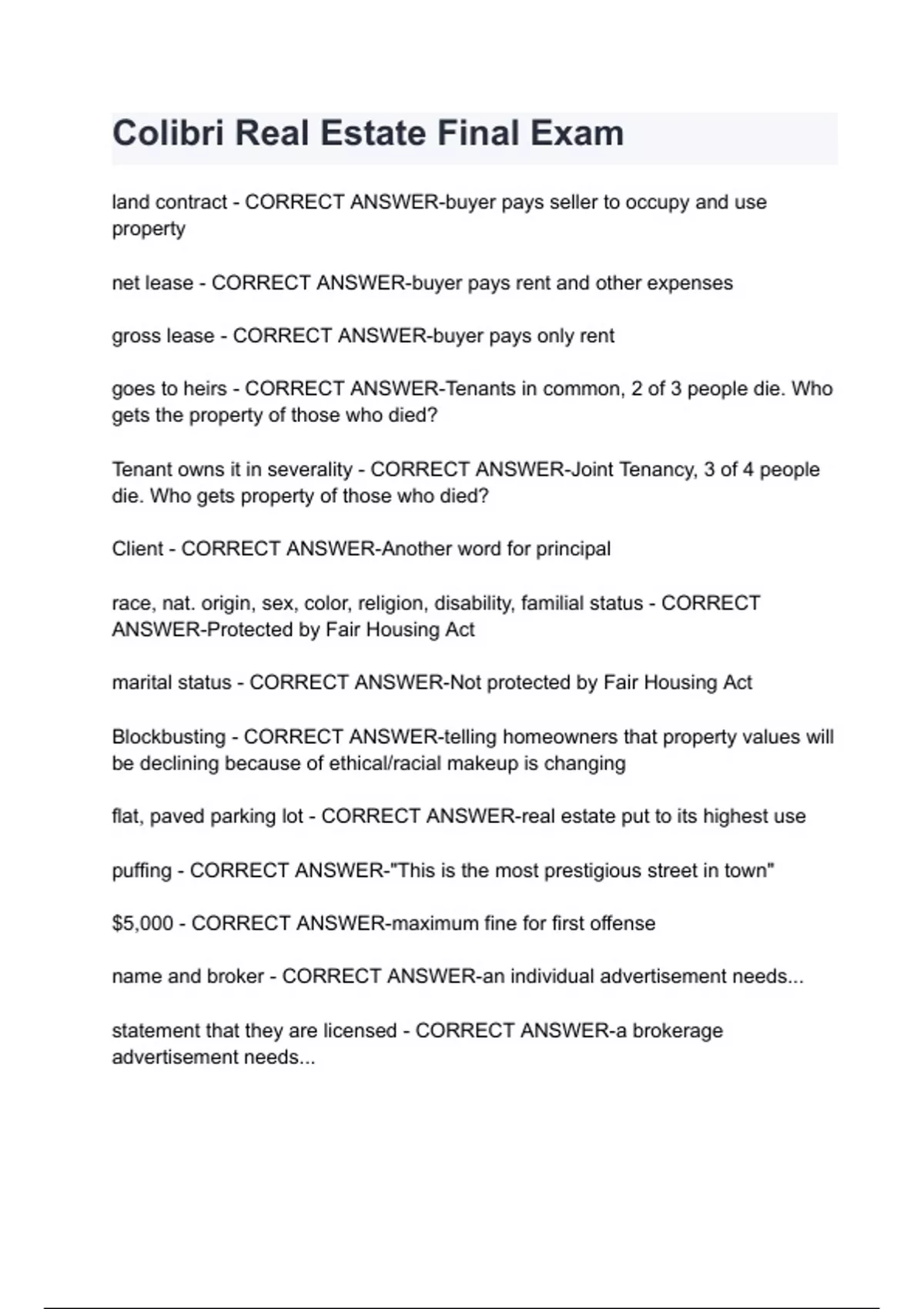 Colibri Real Estate Final Exam

land contract - CORRECT ANSWER-buyer pays seller to occupy and use property

net lease - CORRECT ANSWER-buyer pays rent and other expenses

gross lease - CORRECT ANSWER-buyer pays only rent

goes to heirs - CORRECT ANSWER-Tenants in common, 2 of 3 people die. Who gets the property of those who died?

Tenant owns it in severality - CORRECT ANSWER-Joint Tenancy, 3 of 4 people die. Who gets property of those who died?

Client - CORRECT ANSWER-Another word for principal

race, nat. origin, sex, color, religion, disability, familial status - CORRECT ANSWER-Protected by Fair Housing Act

marital status - CORRECT ANSWER-Not protected by Fair Housing Act

Blockbusting - CORRECT ANSWER-telling homeowners that property values will be declining because of ethical/racial makeup is changing

flat, paved parking lot - CORRECT ANSWER-real estate put to its highest use

puffing - CORRECT ANSWER-"This is the most prestigious street in town"

$5,000 - CORRECT ANSWER-maximum fine for first offense

name and broker - CORRECT ANSWER-an individual advertisement needs...

statement that they are licensed - CORRECT ANSWER-a brokerage advertisement needs...